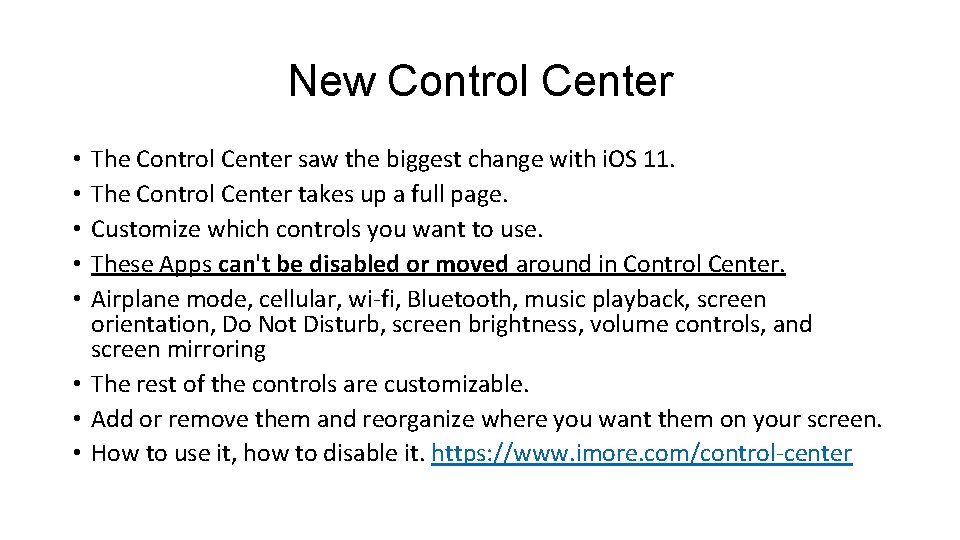 New Control Center

• The Control Center saw the biggest change with iOS 11.
• The Control Center takes up a full page.
• Customize which controls you want to use.
• These Apps can't be disabled or moved around in Control Center.
• Airplane mode, cellular, wi-fi, Bluetooth, music playback, screen orientation, Do Not Disturb, screen brightness, volume controls, and screen mirroring
• The rest of the controls are customizable.
• Add or remove them and reorganize where you want them on your screen.
• How to use it, how to disable it. https://www.imore.com/control-center